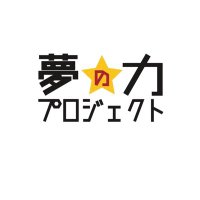 夢の力
プロジェクト